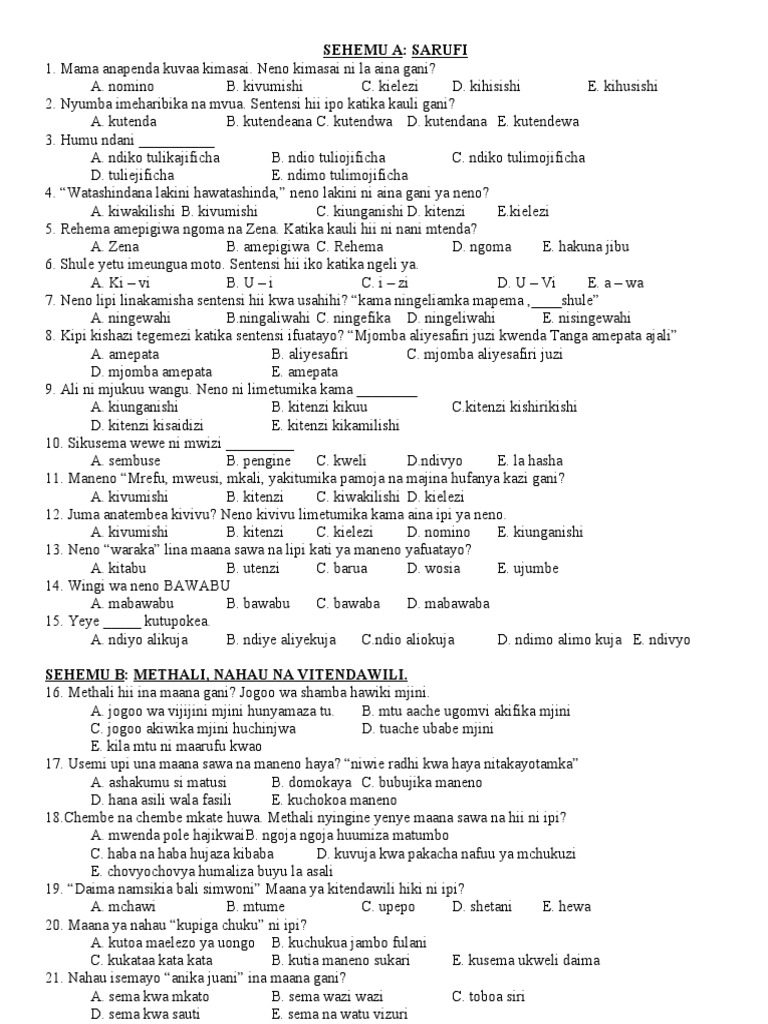 SEHEMU A: SARUFI

1. Mama anapenda kuvaa kimasai. Neno kimasai ni la aina gani?
A. nomino B. kivumishi C. kielezi D. kihisishi E. kihusishi

2. Nyumba imeharibika na mvua. Sentensi hii ipo katika kauli gani?
A. kutenda B. kutendeana C. kutendwa D. kutendana E. kutendewa

3. Humu ndani ___________
A. ndiko tulikajificha B. ndio tuliojificha C. ndiko tulimojificha
D. tuliejificha E. ndimo tulimojificha

4. "Watashindana lakini hawatashinda," neno lakini ni aina gani ya neno?
A. kiwakilishi B. kivumishi C. kiunganishi D. kitenzi E.kielezi

5. Rehema amepigiwa ngoma na Zena. Katika kauli hii ni nani mtenda?
A. Zena B. amepigiwa C. Rehema D. ngoma E. hakuna jibu

6. Shule yetu imeungua moto. Sentensi hii iko katika ngeli ya.
A. Ki – vi B. U – i C. i – zi D. U – Vi E. a – wa

7. Neno lipi linakamisha sentensi hii kwa usahihi? "kama ningeliamka mapema ,____shule"
A. ningewahi B.ningaliwahi C. ningefika D. ningeliwahi E. nisingewahi

8. Kipi kishazi tegemezi katika sentensi ifuatayo? "Mjomba aliyesafiri juzi kwenda Tanga amepata ajali"
A. amepata B. aliyesafiri C. mjomba aliyesafiri juzi
D. mjomba amepata E. amepata

9. Ali ni mjukuu wangu. Neno ni limetumika kama _________
A. kiunganishi B. kitenzi kikuu C.kitenzi kishirikishi
D. kitenzi kisaidizi E. kitenzi kikamilishi

10. Sikusema wewe ni mwizi __________
A. sembuse B. pengine C. kweli D.ndivyo E. la hasha

11. Maneno "Mrefu, mweusi, mkali, yakitumika pamoja na majina hufanya kazi gani?
A. kivumishi B. kitenzi C. kiwakilishi D. kielezi

12. Juma anatembea kivivu? Neno kivivu limetumika kama aina ipi ya neno.
A. kivumishi B. kitenzi C. kielezi D. nomino E. kiunganishi

13. Neno "waraka" lina maana sawa na lipi kati ya maneno yafuatayo?
A. kitabu B. utenzi C. barua D. wosia E. ujumbe

14. Wingi wa neno BAWABU
A. mabawabu B. bawabu C. bawaba D. mabawaba

15. Yeye ______ kutupokea.
A. ndiyo alikuja B. ndiye aliyekuja C.ndio aliokuja D. ndimo alimo kuja E. ndivyo

SEHEMU B: METHALI, NAHAU NA VITENDAWILI.

16. Methali hii ina maana gani? Jogoo wa shamba hawiki mjini.
A. jogoo wa vijijini mjini hunyamaza tu. B. mtu aache ugomvi akifika mjini
C. jogoo akiwika mjini huchinjwa D. tuache ubabe mjini
E. kila mtu ni maarufu kwao

17. Usemi upi una maana sawa na maneno haya? "niwie radhi kwa haya nitakayotamka"
A. ashakumu si matusi B. domokaya C. bubujika maneno
D. hana asili wala fasili E. kuchokoa maneno

18.Chembe na chembe mkate huwa. Methali nyingine yenye maana sawa na hii ni ipi?
A. mwenda pole hajikwaiB. ngoja ngoja huumiza matumbo
C. haba na haba hujaza kibaba D. kuvuja kwa pakacha nafuu ya mchukuzi
E. chovyochovya humaliza buyu la asali

19. "Daima namsikia bali simwoni" Maana ya kitendawili hiki ni ipi?
A. mchawi B. mtume C. upepo D. shetani E. hewa

20. Maana ya nahau "kupiga chuku" ni ipi?
A. kutoa maelezo ya uongo B. kuchukua jambo fulani
C. kukataa kata kata B. kutia maneno sukari E. kusema ukweli daima

21. Nahau isemayo "anika juani" ina maana gani?
A. sema kwa mkato B. sema wazi wazi C. toboa siri
D. sema kwa sauti E. sema na watu vizuri